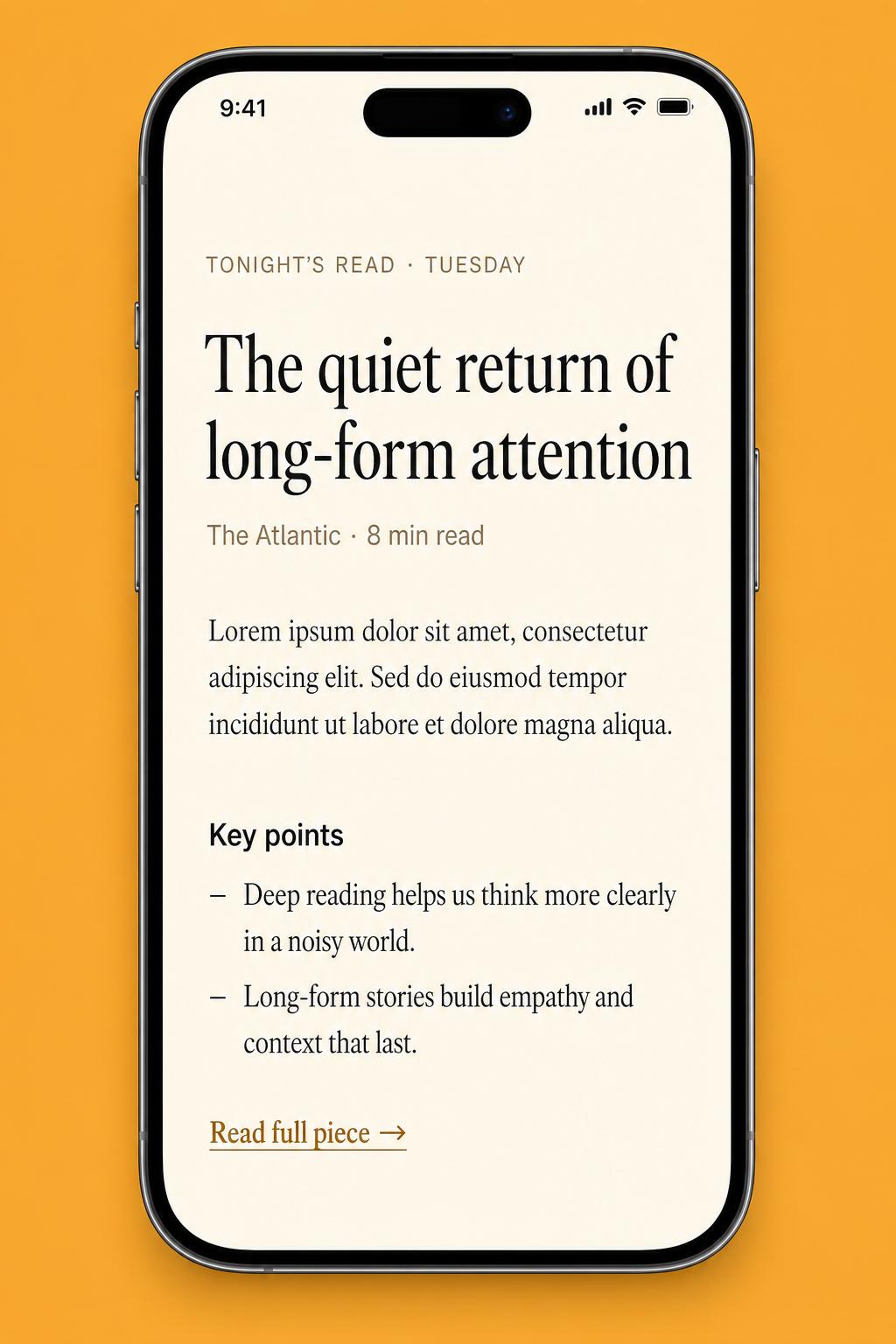 9:41

TONIGHT'S READ · TUESDAY

The quiet return of long-form attention

The Atlantic · 8 min read

Lorem ipsum dolor sit amet, consectetur adipiscing elit. Sed do eiusmod tempor incididunt ut labore et dolore magna aliqua.

Key points

– Deep reading helps us think more clearly in a noisy world.

– Long-form stories build empathy and context that last.

Read full piece →